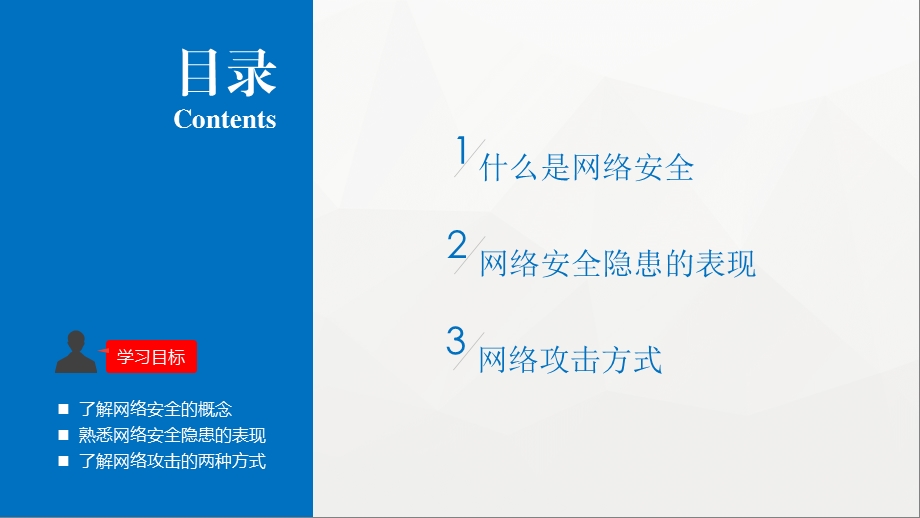 目录
Contents

学习目标

■ 了解网络安全的概念
■ 熟悉网络安全隐患的表现
■ 了解网络攻击的两种方式

1 什么是网络安全

2 网络安全隐患的表现

3 网络攻击方式